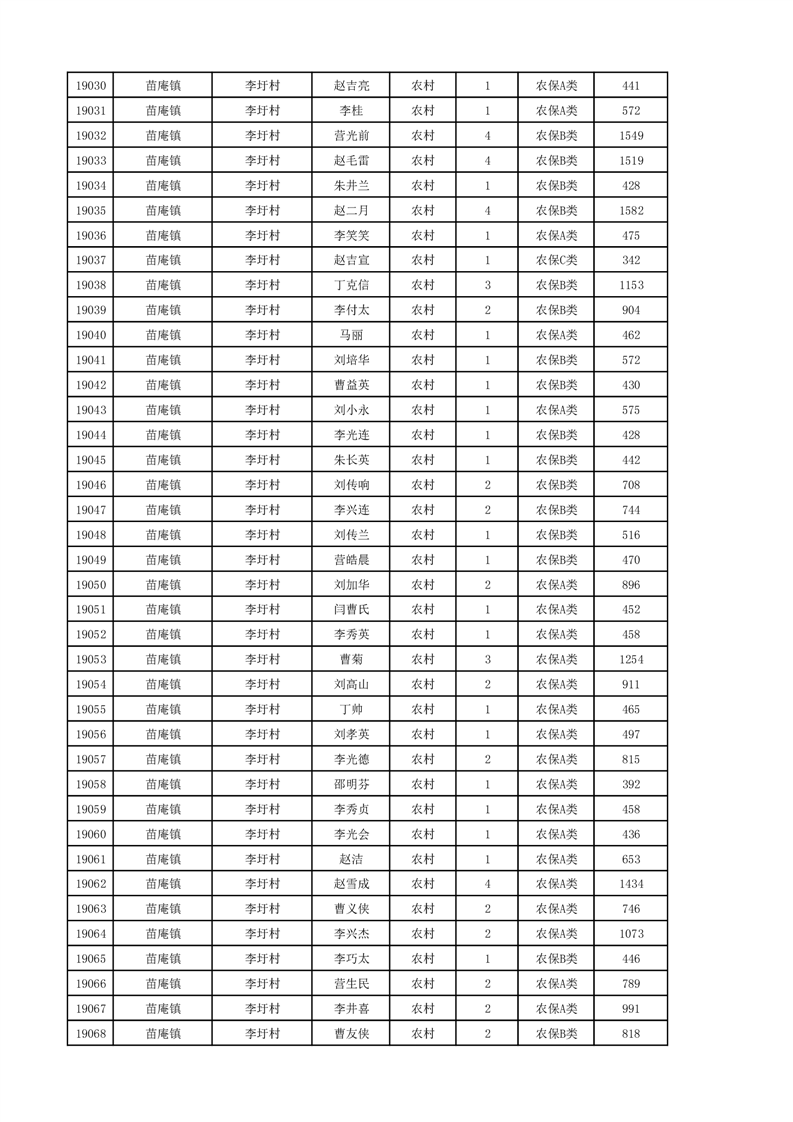 | 19030 | 苗庵镇 | 李圩村 | 赵吉亮 | 农村 | 1 | 农保A类 | 441 |
|---|---|---|---|---|---|---|---|
| 19031 | 苗庵镇 | 李圩村 | 李桂 | 农村 | 1 | 农保A类 | 572 |
| 19032 | 苗庵镇 | 李圩村 | 营光前 | 农村 | 4 | 农保B类 | 1549 |
| 19033 | 苗庵镇 | 李圩村 | 赵毛雷 | 农村 | 4 | 农保B类 | 1519 |
| 19034 | 苗庵镇 | 李圩村 | 朱井兰 | 农村 | 1 | 农保B类 | 428 |
| 19035 | 苗庵镇 | 李圩村 | 赵二月 | 农村 | 4 | 农保B类 | 1582 |
| 19036 | 苗庵镇 | 李圩村 | 李笑笑 | 农村 | 1 | 农保A类 | 475 |
| 19037 | 苗庵镇 | 李圩村 | 赵吉宣 | 农村 | 1 | 农保C类 | 342 |
| 19038 | 苗庵镇 | 李圩村 | 丁克信 | 农村 | 3 | 农保B类 | 1153 |
| 19039 | 苗庵镇 | 李圩村 | 李付太 | 农村 | 2 | 农保B类 | 904 |
| 19040 | 苗庵镇 | 李圩村 | 马丽 | 农村 | 1 | 农保A类 | 462 |
| 19041 | 苗庵镇 | 李圩村 | 刘培华 | 农村 | 1 | 农保B类 | 572 |
| 19042 | 苗庵镇 | 李圩村 | 曹益英 | 农村 | 1 | 农保B类 | 430 |
| 19043 | 苗庵镇 | 李圩村 | 刘小永 | 农村 | 1 | 农保A类 | 575 |
| 19044 | 苗庵镇 | 李圩村 | 李光连 | 农村 | 1 | 农保B类 | 428 |
| 19045 | 苗庵镇 | 李圩村 | 朱长英 | 农村 | 1 | 农保B类 | 442 |
| 19046 | 苗庵镇 | 李圩村 | 刘传响 | 农村 | 2 | 农保B类 | 708 |
| 19047 | 苗庵镇 | 李圩村 | 李兴连 | 农村 | 2 | 农保B类 | 744 |
| 19048 | 苗庵镇 | 李圩村 | 刘传兰 | 农村 | 1 | 农保B类 | 516 |
| 19049 | 苗庵镇 | 李圩村 | 营皓晨 | 农村 | 1 | 农保B类 | 470 |
| 19050 | 苗庵镇 | 李圩村 | 刘加华 | 农村 | 2 | 农保A类 | 896 |
| 19051 | 苗庵镇 | 李圩村 | 闫曹氏 | 农村 | 1 | 农保A类 | 452 |
| 19052 | 苗庵镇 | 李圩村 | 李秀英 | 农村 | 1 | 农保A类 | 458 |
| 19053 | 苗庵镇 | 李圩村 | 曹菊 | 农村 | 3 | 农保A类 | 1254 |
| 19054 | 苗庵镇 | 李圩村 | 刘高山 | 农村 | 2 | 农保A类 | 911 |
| 19055 | 苗庵镇 | 李圩村 | 丁帅 | 农村 | 1 | 农保A类 | 465 |
| 19056 | 苗庵镇 | 李圩村 | 刘孝英 | 农村 | 1 | 农保A类 | 497 |
| 19057 | 苗庵镇 | 李圩村 | 李光德 | 农村 | 2 | 农保A类 | 815 |
| 19058 | 苗庵镇 | 李圩村 | 邵明芬 | 农村 | 1 | 农保A类 | 392 |
| 19059 | 苗庵镇 | 李圩村 | 李秀贞 | 农村 | 1 | 农保A类 | 458 |
| 19060 | 苗庵镇 | 李圩村 | 李光会 | 农村 | 1 | 农保A类 | 436 |
| 19061 | 苗庵镇 | 李圩村 | 赵洁 | 农村 | 1 | 农保A类 | 653 |
| 19062 | 苗庵镇 | 李圩村 | 赵雪成 | 农村 | 4 | 农保A类 | 1434 |
| 19063 | 苗庵镇 | 李圩村 | 曹义侠 | 农村 | 2 | 农保A类 | 746 |
| 19064 | 苗庵镇 | 李圩村 | 李兴杰 | 农村 | 2 | 农保A类 | 1073 |
| 19065 | 苗庵镇 | 李圩村 | 李巧太 | 农村 | 1 | 农保B类 | 446 |
| 19066 | 苗庵镇 | 李圩村 | 营生民 | 农村 | 2 | 农保A类 | 789 |
| 19067 | 苗庵镇 | 李圩村 | 李井喜 | 农村 | 2 | 农保A类 | 991 |
| 19068 | 苗庵镇 | 李圩村 | 曹友侠 | 农村 | 2 | 农保B类 | 818 |